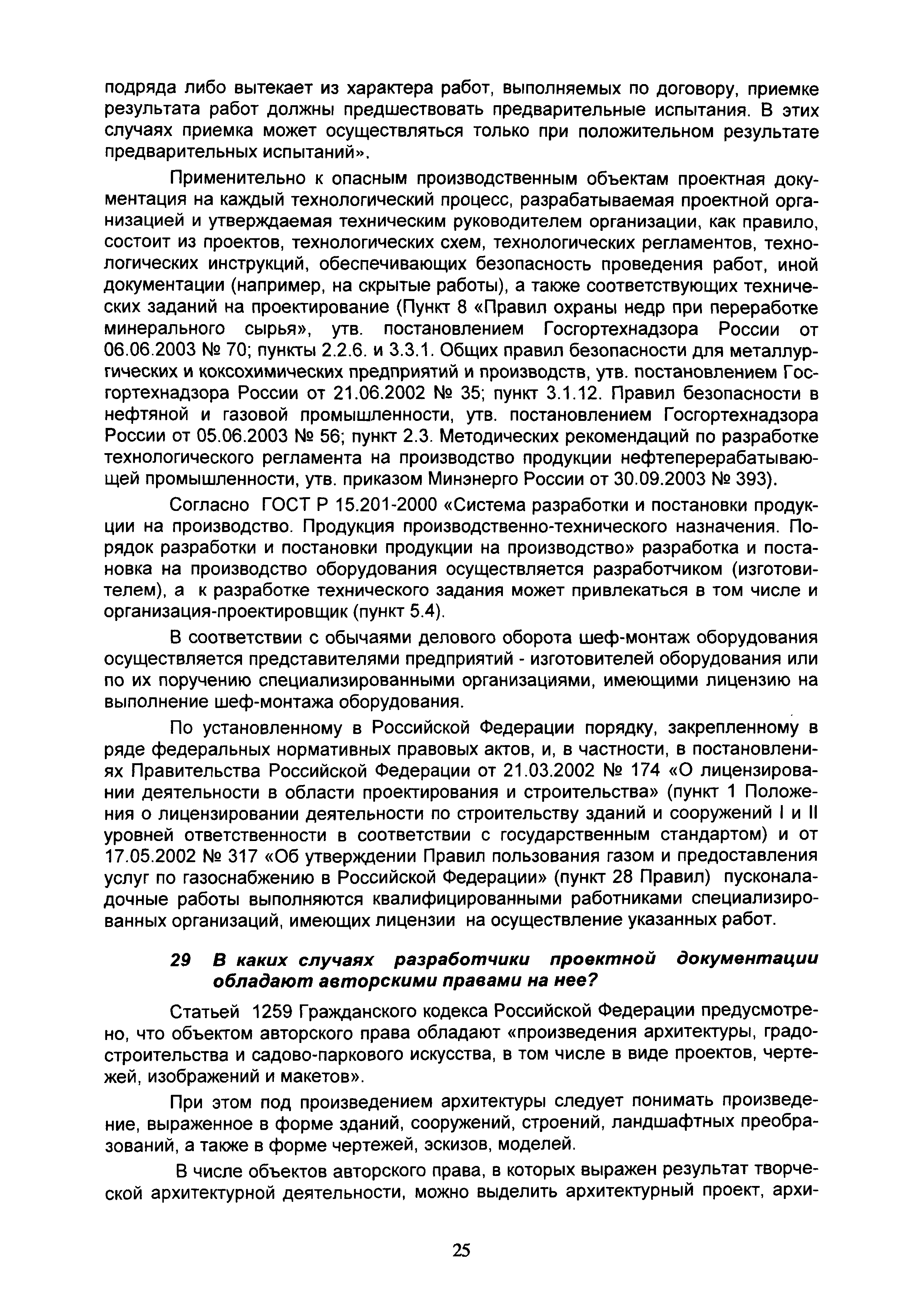 подряда либо вытекает из характера работ, выполняемых по договору, приемке результата работ должны предшествовать предварительные испытания. В этих случаях приемка может осуществляться только при положительном результате предварительных испытаний».

Применительно к опасным производственным объектам проектная документация на каждый технологический процесс, разрабатываемая проектной организацией и утверждаемая техническим руководителем организации, как правило, состоит из проектов, технологических схем, технологических регламентов, технологических инструкций, обеспечивающих безопасность проведения работ, иной документации (например, на скрытые работы), а также соответствующих технических заданий на проектирование (Пункт 8 «Правил охраны недр при переработке минерального сырья», утв. постановлением Госгортехнадзора России от 06.06.2003 № 70; пункты 2.2.6. и 3.3.1. Общих правил безопасности для металлургических и коксохимических предприятий и производств, утв. постановлением Госгортехнадзора России от 21.06.2002 № 35; пункт 3.1.12. Правил безопасности в нефтяной и газовой промышленности, утв. постановлением Госгортехнадзора России от 05.06.2003 № 56; пункт 2.3. Методических рекомендаций по разработке технологического регламента на производство продукции нефтеперерабатывающей промышленности, утв. приказом Минэнерго России от 30.09.2003 № 393).

Согласно ГОСТ Р 15.201-2000 «Система разработки и постановки продукции на производство. Продукция производственно-технического назначения. Порядок разработки и постановки продукции на производство» разработка и постановка на производство оборудования осуществляется разработчиком (изготовителем), а к разработке технического задания может привлекаться в том числе и организация-проектировщик (пункт 5.4).

В соответствии с обычаями делового оборота шеф-монтаж оборудования осуществляется представителями предприятий - изготовителей оборудования или по их поручению специализированными организациями, имеющими лицензию на выполнение шеф-монтажа оборудования.

По установленному в Российской Федерации порядку, закрепленному в ряде федеральных нормативных правовых актов, и, в частности, в постановлениях Правительства Российской Федерации от 21.03.2002 № 174 «О лицензировании деятельности в области проектирования и строительства» (пункт 1 Положения о лицензировании деятельности по строительству зданий и сооружений I и II уровней ответственности в соответствии с государственным стандартом) и от 17.05.2002 № 317 «Об утверждении Правил пользования газом и предоставления услуг по газоснабжению в Российской Федерации» (пункт 28 Правил) пусконаладочные работы выполняются квалифицированными работниками специализированных организаций, имеющих лицензии на осуществление указанных работ.

29 В каких случаях разработчики проектной документации обладают авторскими правами на нее?

Статьей 1259 Гражданского кодекса Российской Федерации предусмотрено, что объектом авторского права обладают «произведения архитектуры, градостроительства и садово-паркового искусства, в том числе в виде проектов, чертежей, изображений и макетов».

При этом под произведением архитектуры следует понимать произведение, выраженное в форме зданий, сооружений, строений, ландшафтных преобразований, а также в форме чертежей, эскизов, моделей.

В числе объектов авторского права, в которых выражен результат творческой архитектурной деятельности, можно выделить архитектурный проект, архи-

25